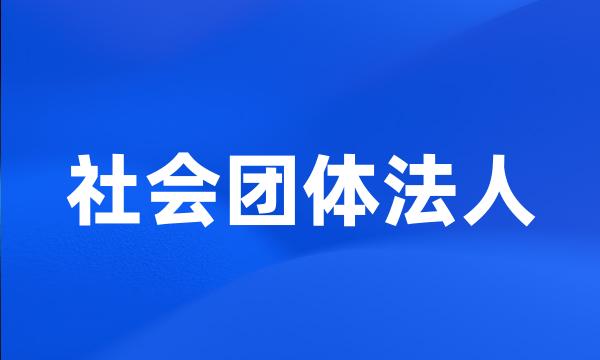 社会团体法人